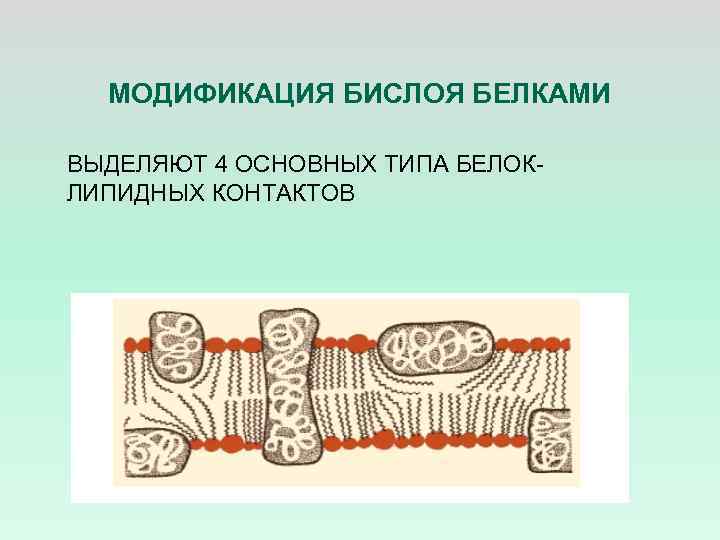 МОДИФИКАЦИЯ БИСЛОЯ БЕЛКАМИ

ВЫДЕЛЯЮТ 4 ОСНОВНЫХ ТИПА БЕЛОК-ЛИПИДНЫХ КОНТАКТОВ